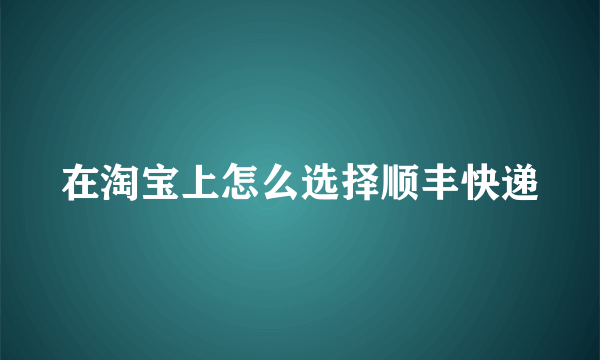 在淘宝上怎么选择顺丰快递